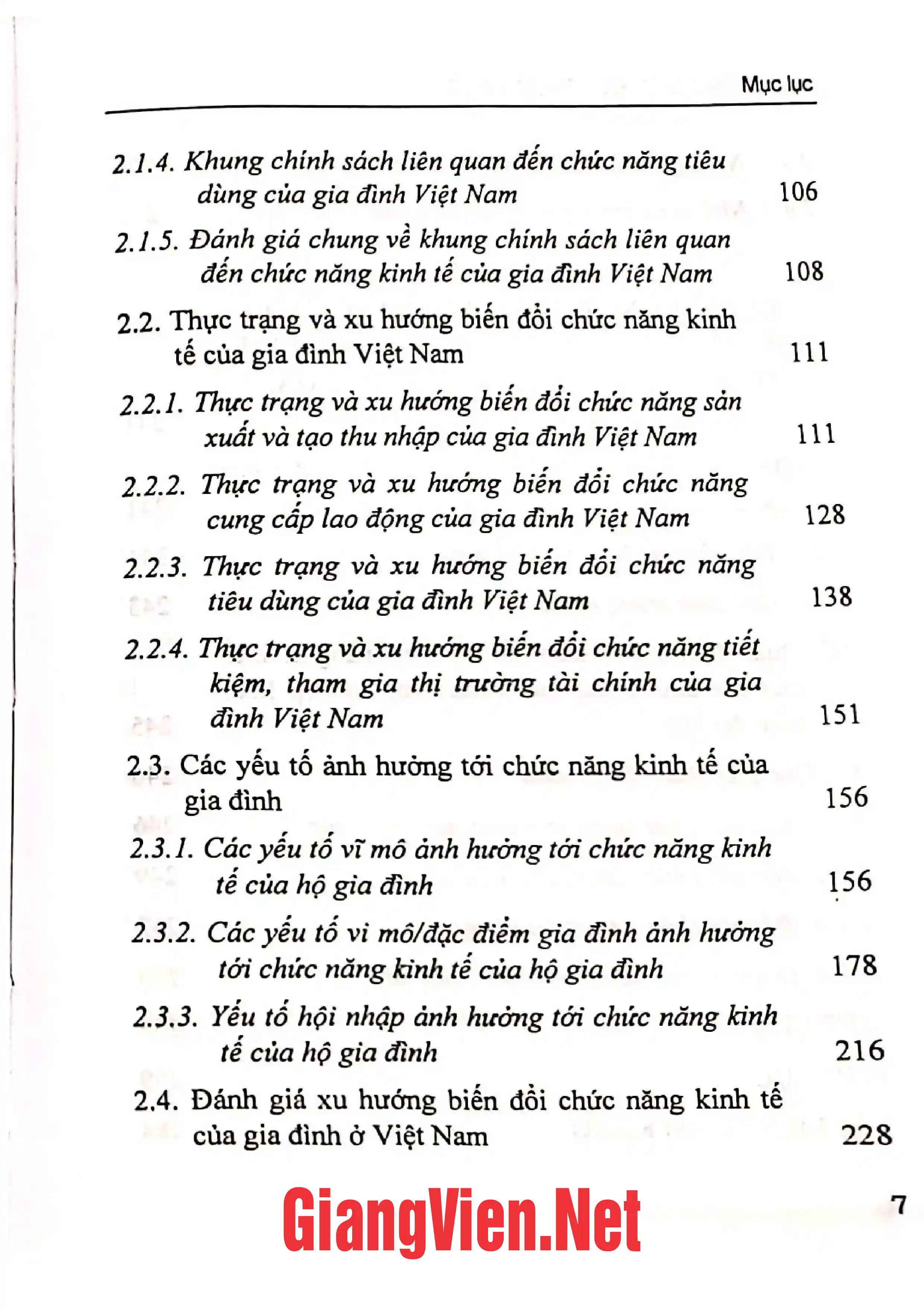 Mục lục

2.1.4. Khung chính sách liên quan đến chức năng tiêu dùng của gia đình Việt Nam 106

2.1.5. Đánh giá chung về khung chính sách liên quan đến chức năng kinh tế của gia đình Việt Nam 108

2.2. Thực trạng và xu hướng biến đổi chức năng kinh tế của gia đình Việt Nam 111

2.2.1. Thực trạng và xu hướng biến đổi chức năng sản xuất và tạo thu nhập của gia đình Việt Nam 111

2.2.2. Thực trạng và xu hướng biến đổi chức năng cung cấp lao động của gia đình Việt Nam 128

2.2.3. Thực trạng và xu hướng biến đổi chức năng tiêu dùng của gia đình Việt Nam 138

2.2.4. Thực trạng và xu hướng biến đổi chức năng tiết kiệm, tham gia thị trường tài chính của gia đình Việt Nam 151

2.3. Các yếu tố ảnh hưởng tới chức năng kinh tế của gia đình 156

2.3.1. Các yếu tố vĩ mô ảnh hưởng tới chức năng kinh tế của hộ gia đình 156

2.3.2. Các yếu tố vi mô/đặc điểm gia đình ảnh hưởng tới chức năng kinh tế của hộ gia đình 178

2.3.3. Yếu tố hội nhập ảnh hưởng tới chức năng kinh tế của hộ gia đình 216

2.4. Đánh giá xu hướng biến đổi chức năng kinh tế của gia đình ở Việt Nam 228

7

GiangVien.Net